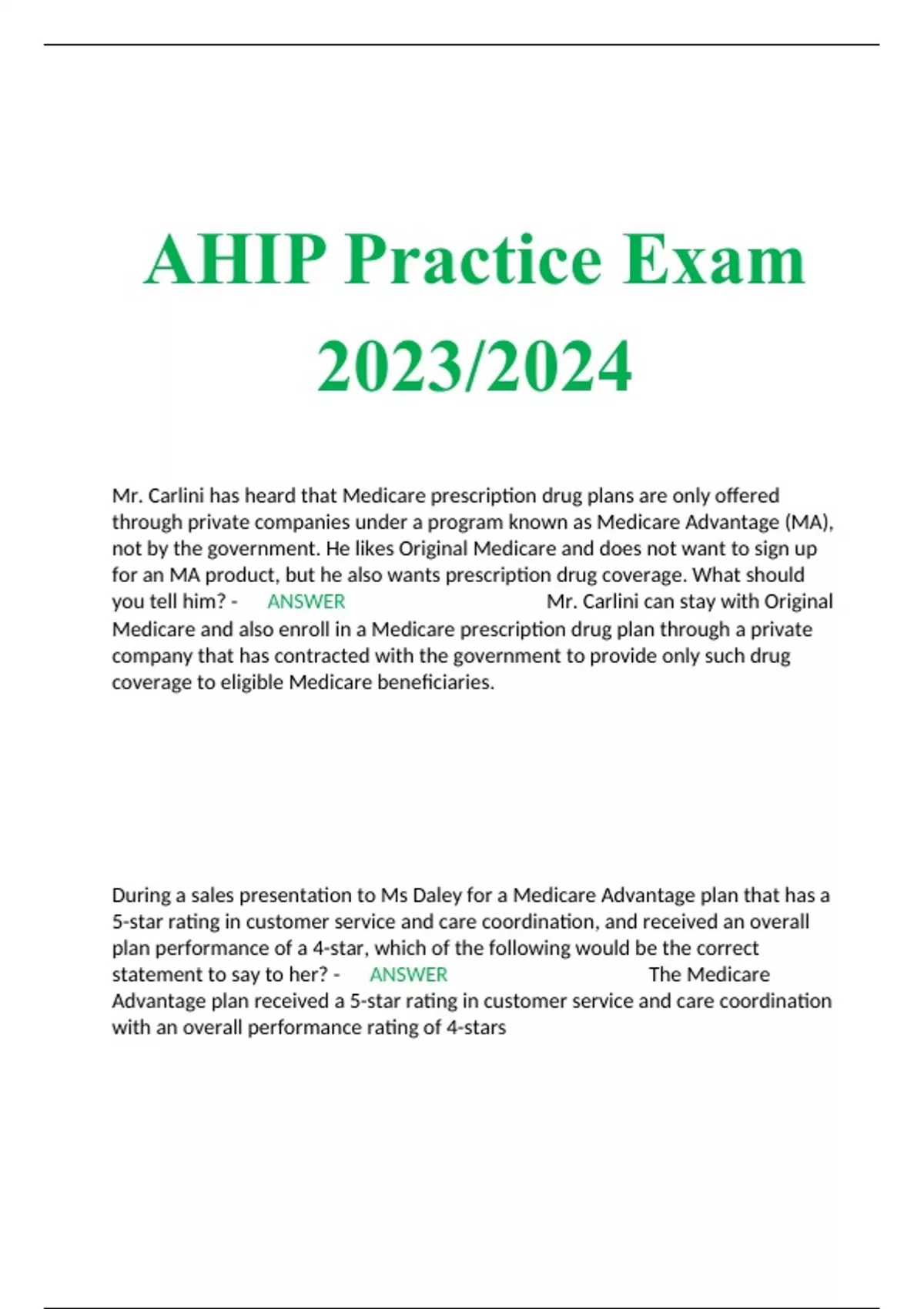 AHIP Practice Exam 2023/2024

Mr. Carlini has heard that Medicare prescription drug plans are only offered through private companies under a program known as Medicare Advantage (MA), not by the government. He likes Original Medicare and does not want to sign up for an MA product, but he also wants prescription drug coverage. What should you tell him? - ANSWER Mr. Carlini can stay with Original Medicare and also enroll in a Medicare prescription drug plan through a private company that has contracted with the government to provide only such drug coverage to eligible Medicare beneficiaries.

During a sales presentation to Ms Daley for a Medicare Advantage plan that has a 5-star rating in customer service and care coordination, and received an overall plan performance of a 4-star, which of the following would be the correct statement to say to her? - ANSWER The Medicare Advantage plan received a 5-star rating in customer service and care coordination with an overall performance rating of 4-stars